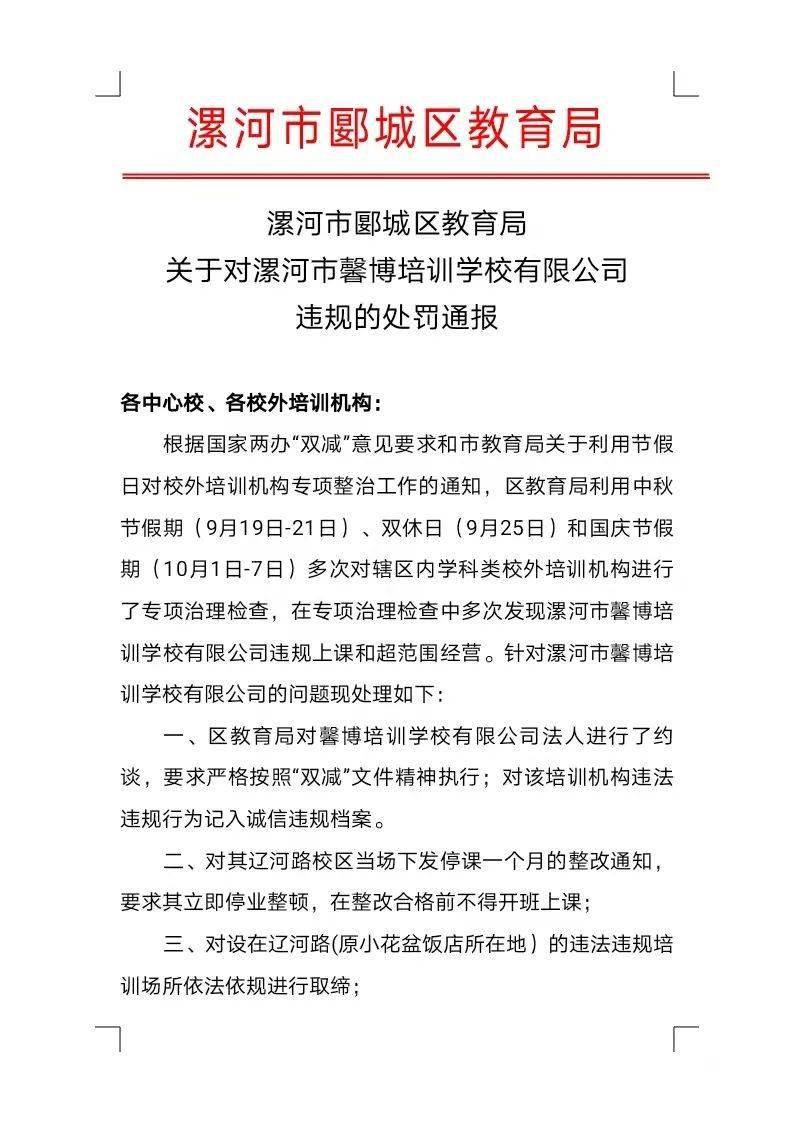 漯河市郾城区教育局

漯河市郾城区教育局
关于对漯河市馨博培训学校有限公司
违规的处罚通报

各中心校、各校外培训机构：

根据国家两办“双减”意见要求和市教育局关于利用节假日对校外培训机构专项整治工作的通知，区教育局利用中秋节假期（9月19日-21日）、双休日（9月25日）和国庆节假期（10月1日-7日）多次对辖区内学科类校外培训机构进行了专项治理检查，在专项治理检查中多次发现漯河市馨博培训学校有限公司违规上课和超范围经营。针对漯河市馨博培训学校有限公司的问题现处理如下：

一、区教育局对馨博培训学校有限公司法人进行了约谈，要求严格按照“双减”文件精神执行；对该培训机构违法违规行为记入诚信违规档案。

二、对其辽河路校区当场下发停课一个月的整改通知，要求其立即停业整顿，在整改合格前不得开班上课；

三、对设在辽河路(原小花盆饭店所在地）的违法违规培训场所依法依规进行取缔；